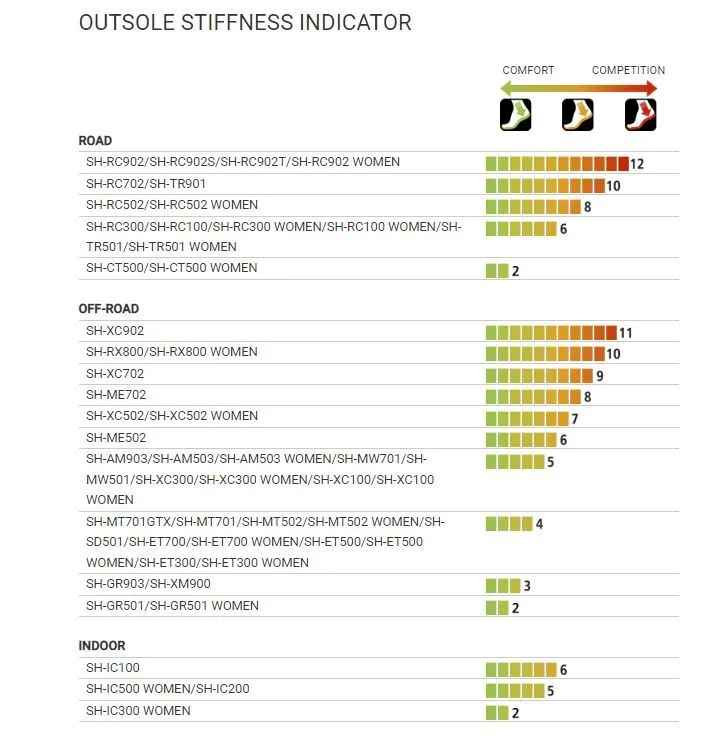 OUTSOLE STIFFNESS INDICATOR

COMFORT COMPETITION

ROAD

| | |
|---|---|
| SH-RC902/SH-RC902S/SH-RC902T/SH-RC902 WOMEN | 12 |
| SH-RC702/SH-TR901 | 10 |
| SH-RC502/SH-RC502 WOMEN | 8 |
| SH-RC300/SH-RC100/SH-RC300 WOMEN/SH-RC100 WOMEN/SH-TR501/SH-TR501 WOMEN | 6 |
| SH-CT500/SH-CT500 WOMEN | 2 |

OFF-ROAD

| | |
|---|---|
| SH-XC902 | 11 |
| SH-RX800/SH-RX800 WOMEN | 10 |
| SH-XC702 | 9 |
| SH-ME702 | 8 |
| SH-XC502/SH-XC502 WOMEN | 7 |
| SH-ME502 | 6 |
| SH-AM903/SH-AM503/SH-AM503 WOMEN/SH-MW701/SH-MW501/SH-XC300/SH-XC300 WOMEN/SH-XC100/SH-XC100 WOMEN | 5 |
| SH-MT701GTX/SH-MT701/SH-MT502/SH-MT502 WOMEN/SH-SD501/SH-ET700/SH-ET700 WOMEN/SH-ET500/SH-ET500 WOMEN/SH-ET300/SH-ET300 WOMEN | 4 |
| SH-GR903/SH-XM900 | 3 |
| SH-GR501/SH-GR501 WOMEN | 2 |

INDOOR

| | |
|---|---|
| SH-IC100 | 6 |
| SH-IC500 WOMEN/SH-IC200 | 5 |
| SH-IC300 WOMEN | 2 |